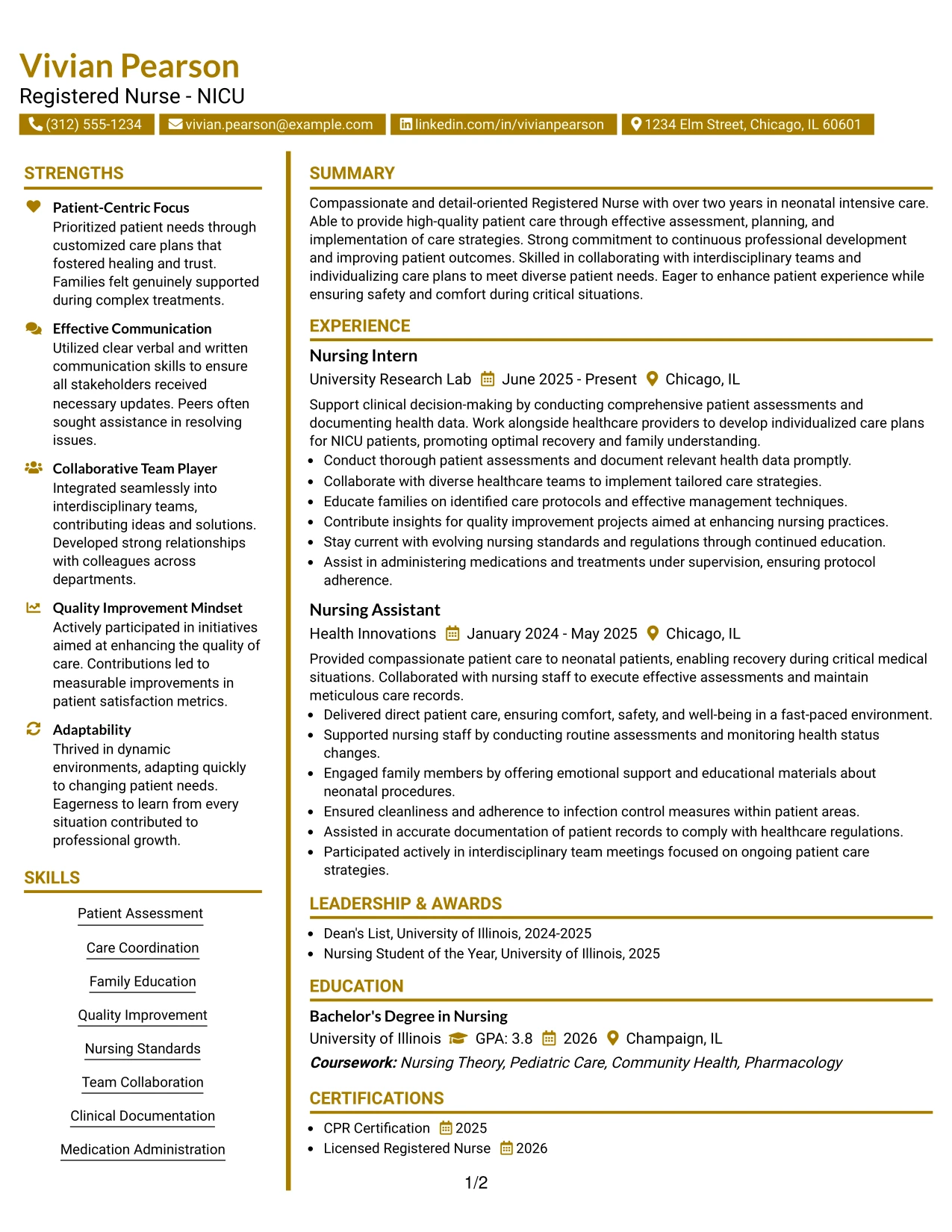 Vivian Pearson
Registered Nurse - NICU

(312) 555-1234 vivian.pearson@example.com linkedin.com/in/vivianpearson 1234 Elm Street, Chicago, IL 60601

STRENGTHS

Patient-Centric Focus
Prioritized patient needs through customized care plans that fostered healing and trust. Families felt genuinely supported during complex treatments.

Effective Communication
Utilized clear verbal and written communication skills to ensure all stakeholders received necessary updates. Peers often sought assistance in resolving issues.

Collaborative Team Player
Integrated seamlessly into interdisciplinary teams, contributing ideas and solutions. Developed strong relationships with colleagues across departments.

Quality Improvement Mindset
Actively participated in initiatives aimed at enhancing the quality of care. Contributions led to measurable improvements in patient satisfaction metrics.

Adaptability
Thrived in dynamic environments, adapting quickly to changing patient needs. Eagerness to learn from every situation contributed to professional growth.

SKILLS

Patient Assessment
Care Coordination
Family Education
Quality Improvement
Nursing Standards
Team Collaboration
Clinical Documentation
Medication Administration

SUMMARY

Compassionate and detail-oriented Registered Nurse with over two years in neonatal intensive care. Able to provide high-quality patient care through effective assessment, planning, and implementation of care strategies. Strong commitment to continuous professional development and improving patient outcomes. Skilled in collaborating with interdisciplinary teams and individualizing care plans to meet diverse patient needs. Eager to enhance patient experience while ensuring safety and comfort during critical situations.

EXPERIENCE

Nursing Intern
University Research Lab June 2025 - Present Chicago, IL
Support clinical decision-making by conducting comprehensive patient assessments and documenting health data. Work alongside healthcare providers to develop individualized care plans for NICU patients, promoting optimal recovery and family understanding.
• Conduct thorough patient assessments and document relevant health data promptly.
• Collaborate with diverse healthcare teams to implement tailored care strategies.
• Educate families on identified care protocols and effective management techniques.
• Contribute insights for quality improvement projects aimed at enhancing nursing practices.
• Stay current with evolving nursing standards and regulations through continued education.
• Assist in administering medications and treatments under supervision, ensuring protocol adherence.

Nursing Assistant
Health Innovations January 2024 - May 2025 Chicago, IL
Provided compassionate patient care to neonatal patients, enabling recovery during critical medical situations. Collaborated with nursing staff to execute effective assessments and maintain meticulous care records.
• Delivered direct patient care, ensuring comfort, safety, and well-being in a fast-paced environment.
• Supported nursing staff by conducting routine assessments and monitoring health status changes.
• Engaged family members by offering emotional support and educational materials about neonatal procedures.
• Ensured cleanliness and adherence to infection control measures within patient areas.
• Assisted in accurate documentation of patient records to comply with healthcare regulations.
• Participated actively in interdisciplinary team meetings focused on ongoing patient care strategies.

LEADERSHIP & AWARDS

• Dean's List, University of Illinois, 2024-2025
• Nursing Student of the Year, University of Illinois, 2025

EDUCATION

Bachelor's Degree in Nursing
University of Illinois GPA: 3.8 2026 Champaign, IL
Coursework: Nursing Theory, Pediatric Care, Community Health, Pharmacology

CERTIFICATIONS

• CPR Certification 2025
• Licensed Registered Nurse 2026

1/2